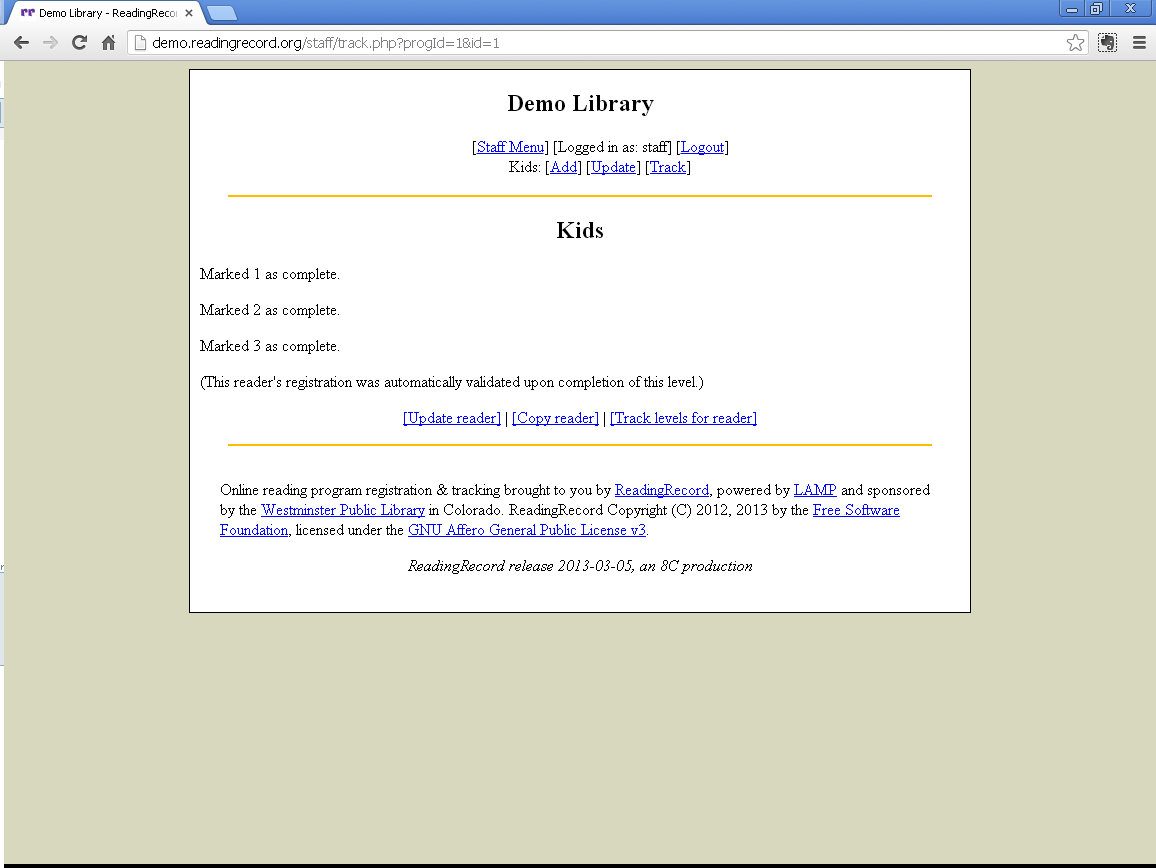 Demo Library - ReadingRecor

demo.readingrecord.org/staff/track.php?progId=1&id=1

Demo Library

[Staff Menu] [Logged in as: staff] [Logout]
Kids: [Add] [Update] [Track]

Kids

Marked 1 as complete.

Marked 2 as complete.

Marked 3 as complete.

(This reader's registration was automatically validated upon completion of this level.)

[Update reader] | [Copy reader] | [Track levels for reader]

Online reading program registration & tracking brought to you by ReadingRecord, powered by LAMP and sponsored by the Westminster Public Library in Colorado. ReadingRecord Copyright (C) 2012, 2013 by the Free Software Foundation, licensed under the GNU Affero General Public License v3.

ReadingRecord release 2013-03-05, an 8C production